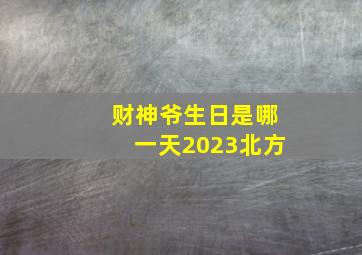 财神爷生日是哪一天2023北方